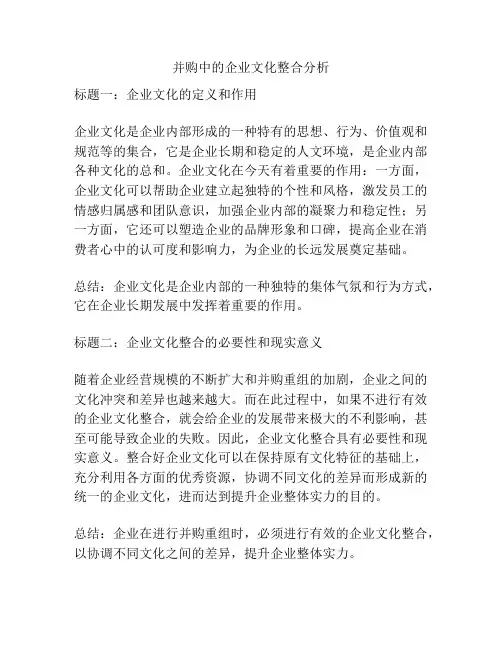 并购中的企业文化整合分析

标题一：企业文化的定义和作用

企业文化是企业内部形成的一种特有的思想、行为、价值观和规范等的集合，它是企业长期和稳定的人文环境，是企业内部各种文化的总和。企业文化在今天有着重要的作用：一方面，企业文化可以帮助企业建立起独特的个性和风格，激发员工的情感归属感和团队意识，加强企业内部的凝聚力和稳定性；另一方面，它还可以塑造企业的品牌形象和口碑，提高企业在消费者心中的认可度和影响力，为企业的长远发展奠定基础。

总结：企业文化是企业内部的一种独特的集体气氛和行为方式，它在企业长期发展中发挥着重要的作用。

标题二：企业文化整合的必要性和现实意义

随着企业经营规模的不断扩大和并购重组的加剧，企业之间的文化冲突和差异也越来越大。而在此过程中，如果不进行有效的企业文化整合，就会给企业的发展带来极大的不利影响，甚至可能导致企业的失败。因此，企业文化整合具有必要性和现实意义。整合好企业文化可以在保持原有文化特征的基础上，充分利用各方面的优秀资源，协调不同文化的差异而形成新的统一的企业文化，进而达到提升企业整体实力的目的。

总结：企业在进行并购重组时，必须进行有效的企业文化整合，以协调不同文化之间的差异，提升企业整体实力。